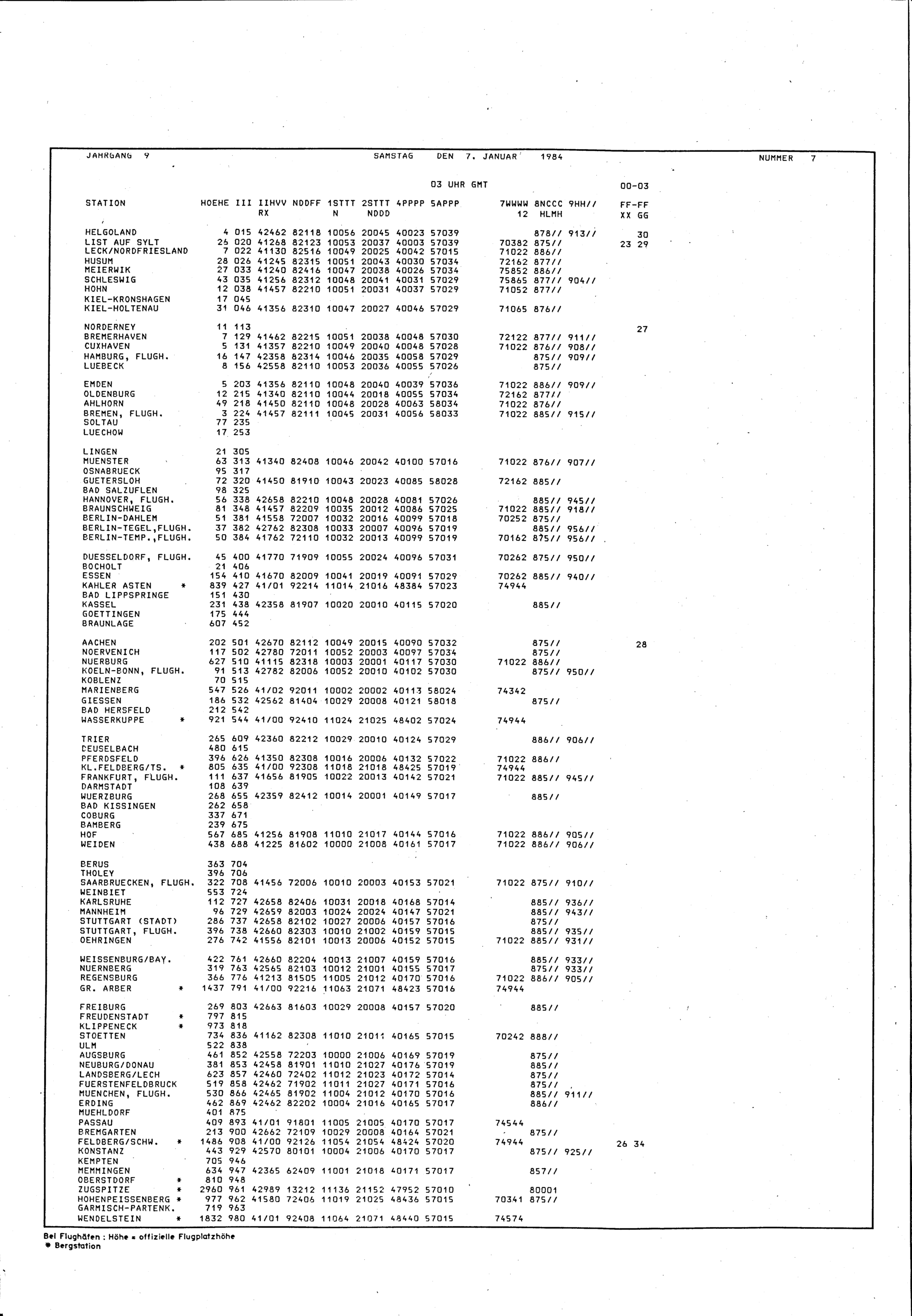 JAHRGANG 9 SAMSTAG DEN 7. JANUAR 1984 NUMMER 7

03 UHR GMT 00-03

| STATION | HOEHE | III | IIHVV RX | NDDFF | 1STTT N | 2STTT NDDD | 4PPPP | 5APPP | 7WWWW 12 | 8NCCC HLMH | 9HH// | FF-FF XX GG |
|---|---|---|---|---|---|---|---|---|---|---|---|---|
| HELGOLAND | 4 | 015 | 42462 | 82118 | 10056 | 20045 | 40023 | 57039 | | 878// | 913// | 30 |
| LIST AUF SYLT | 26 | 020 | 41268 | 82123 | 10053 | 20037 | 40003 | 57039 | 70382 | 875// | | 23 29 |
| LECK/NORDFRIESLAND | 7 | 022 | 41130 | 82516 | 10049 | 20025 | 40042 | 57015 | 71022 | 886// | | |
| HUSUM | 28 | 026 | 41245 | 82315 | 10051 | 20043 | 40030 | 57034 | 72162 | 877// | | |
| MEIERWIK | 27 | 033 | 41240 | 82416 | 10047 | 20038 | 40026 | 57034 | 75852 | 886// | | |
| SCHLESWIG | 43 | 035 | 41256 | 82312 | 10048 | 20041 | 40031 | 57029 | 75865 | 877// | 904// | |
| HOHN | 12 | 038 | 41457 | 82210 | 10051 | 20031 | 40037 | 57029 | 71052 | 877// | | |
| KIEL-KRONSHAGEN | 17 | 045 | | | | | | | | | | |
| KIEL-HOLTENAU | 31 | 046 | 41356 | 82310 | 10047 | 20027 | 40046 | 57029 | 71065 | 876// | | |
| NORDERNEY | 11 | 113 | | | | | | | | | | 27 |
| BREMERHAVEN | 7 | 129 | 41462 | 82215 | 10051 | 20038 | 40048 | 57030 | 72122 | 877// | 911// | |
| CUXHAVEN | 5 | 131 | 41357 | 82210 | 10049 | 20040 | 40048 | 57028 | 71022 | 876// | 908// | |
| HAMBURG, FLUGH. | 16 | 147 | 42358 | 82314 | 10046 | 20035 | 40058 | 57029 | | 875// | 909// | |
| LUEBECK | 8 | 156 | 42558 | 82110 | 10053 | 20036 | 40055 | 57026 | | 875// | | |
| EMDEN | 5 | 203 | 41356 | 82110 | 10048 | 20040 | 40039 | 57036 | 71022 | 886// | 909// | |
| OLDENBURG | 12 | 215 | 41340 | 82110 | 10044 | 20018 | 40055 | 57034 | 72162 | 877// | | |
| AHLHORN | 49 | 218 | 41450 | 82110 | 10048 | 20028 | 40063 | 58034 | 71022 | 876// | | |
| BREMEN, FLUGH. | 3 | 224 | 41457 | 82111 | 10045 | 20031 | 40056 | 58033 | 71022 | 885// | 915// | |
| SOLTAU | 77 | 235 | | | | | | | | | | |
| LUECHOW | 17 | 253 | | | | | | | | | | |
| LINGEN | 21 | 305 | | | | | | | | | | |
| MUENSTER | 63 | 313 | 41340 | 82408 | 10046 | 20042 | 40100 | 57016 | 71022 | 876// | 907// | |
| OSNABRUECK | 95 | 317 | | | | | | | | | | |
| GUETERSLOH | 72 | 320 | 41450 | 81910 | 10043 | 20023 | 40085 | 58028 | 72162 | 885// | | |
| BAD SALZUFLEN | 98 | 325 | | | | | | | | | | |
| HANNOVER, FLUGH. | 56 | 338 | 42658 | 82210 | 10048 | 20028 | 40081 | 57026 | | 885// | 945// | |
| BRAUNSCHWEIG | 81 | 348 | 41457 | 82209 | 10035 | 20012 | 40086 | 57025 | 71022 | 885// | 918// | |
| BERLIN-DAHLEM | 51 | 381 | 41558 | 72007 | 10032 | 20016 | 40099 | 57018 | 70252 | 875// | | |
| BERLIN-TEGEL,FLUGH. | 37 | 382 | 42762 | 82308 | 10033 | 20007 | 40096 | 57019 | | 885// | 956// | |
| BERLIN-TEMP.,FLUGH. | 50 | 384 | 41762 | 72110 | 10032 | 20013 | 40099 | 57019 | 70162 | 875// | 956// | |
| DUESSELDORF, FLUGH. | 45 | 400 | 41770 | 71909 | 10055 | 20024 | 40096 | 57031 | 70262 | 875// | 950// | |
| BOCHOLT | 21 | 406 | | | | | | | | | | |
| ESSEN | 154 | 410 | 41670 | 82009 | 10041 | 20019 | 40091 | 57029 | 70262 | 885// | 940// | |
| KAHLER ASTEN * | 839 | 427 | 41/01 | 92214 | 11014 | 21016 | 48384 | 57023 | 74944 | | | |
| BAD LIPPSPRINGE | 151 | 430 | | | | | | | | | | |
| KASSEL | 231 | 438 | 42358 | 81907 | 10020 | 20010 | 40115 | 57020 | | 885// | | |
| GOETTINGEN | 175 | 444 | | | | | | | | | | |
| BRAUNLAGE | 607 | 452 | | | | | | | | | | |
| AACHEN | 202 | 501 | 42670 | 82112 | 10049 | 20015 | 40090 | 57032 | | 875// | | 28 |
| NOERVENICH | 117 | 502 | 42780 | 72011 | 10052 | 20003 | 40097 | 57034 | | 875// | | |
| NUERBURG | 627 | 510 | 41115 | 82318 | 10003 | 20001 | 40117 | 57030 | 71022 | 886// | | |
| KOELN-BONN, FLUGH. | 91 | 513 | 42782 | 82006 | 10052 | 20010 | 40102 | 57030 | | 875// | 950// | |
| KOBLENZ | 70 | 515 | | | | | | | | | | |
| MARIENBERG | 547 | 526 | 41/02 | 92011 | 10002 | 20002 | 40113 | 58024 | 74342 | | | |
| GIESSEN | 186 | 532 | 42562 | 81404 | 10029 | 20008 | 40121 | 58018 | | 875// | | |
| BAD HERSFELD | 212 | 542 | | | | | | | | | | |
| WASSERKUPPE * | 921 | 544 | 41/00 | 92410 | 11024 | 21025 | 48402 | 57024 | 74944 | | | |
| TRIER | 265 | 609 | 42360 | 82212 | 10029 | 20010 | 40124 | 57029 | | 886// | 906// | |
| DEUSELBACH | 480 | 615 | | | | | | | | | | |
| PFERDSFELD | 396 | 626 | 41350 | 82308 | 10016 | 20006 | 40132 | 57022 | 71022 | 886// | | |
| KL.FELDBERG/TS. * | 805 | 635 | 41/00 | 92308 | 11018 | 21018 | 48425 | 57019 | 74944 | | | |
| FRANKFURT, FLUGH. | 111 | 637 | 41656 | 81905 | 10022 | 20013 | 40142 | 57021 | 71022 | 885// | 945// | |
| DARMSTADT | 108 | 639 | | | | | | | | | | |
| WUERZBURG | 268 | 655 | 42359 | 82412 | 10014 | 20001 | 40149 | 57017 | | 885// | | |
| BAD KISSINGEN | 262 | 658 | | | | | | | | | | |
| COBURG | 337 | 671 | | | | | | | | | | |
| BAMBERG | 239 | 675 | | | | | | | | | | |
| HOF | 567 | 685 | 41256 | 81908 | 11010 | 21017 | 40144 | 57016 | 71022 | 886// | 905// | |
| WEIDEN | 438 | 688 | 41225 | 81602 | 10000 | 21008 | 40161 | 57017 | 71022 | 886// | 906// | |
| BERUS | 363 | 704 | | | | | | | | | | |
| THOLEY | 396 | 706 | | | | | | | | | | |
| SAARBRUECKEN, FLUGH. | 322 | 708 | 41456 | 72006 | 10010 | 20003 | 40153 | 57021 | 71022 | 875// | 910// | |
| WEINBIET | 553 | 724 | | | | | | | | | | |
| KARLSRUHE | 112 | 727 | 42658 | 82406 | 10031 | 20018 | 40168 | 57014 | | 885// | 936// | |
| MANNHEIM | 96 | 729 | 42659 | 82003 | 10024 | 20024 | 40147 | 57021 | | 885// | 943// | |
| STUTTGART (STADT) | 286 | 737 | 42658 | 82102 | 10027 | 20006 | 40157 | 57016 | | 875// | | |
| STUTTGART, FLUGH. | 396 | 738 | 42660 | 82303 | 10010 | 21002 | 40159 | 57015 | | 885// | 935// | |
| OEHRINGEN | 276 | 742 | 41556 | 82101 | 10013 | 20006 | 40152 | 57015 | 71022 | 885// | 931// | |
| WEISSENBURG/BAY. | 422 | 761 | 42660 | 82204 | 10013 | 21007 | 40159 | 57016 | | 885// | 933// | |
| NUERNBERG | 319 | 763 | 42565 | 82103 | 10012 | 21001 | 40155 | 57017 | | 875// | 933// | |
| REGENSBURG | 366 | 776 | 41213 | 81505 | 11005 | 21012 | 40170 | 57016 | 71022 | 886// | 905// | |
| GR. ARBER * | 1437 | 791 | 41/00 | 92216 | 11063 | 21071 | 48423 | 57016 | 74944 | | | |
| FREIBURG | 269 | 803 | 42663 | 81603 | 10029 | 20008 | 40157 | 57020 | | 885// | | |
| FREUDENSTADT * | 797 | 815 | | | | | | | | | | |
| KLIPPENECK * | 973 | 818 | | | | | | | | | | |
| STOETTEN | 734 | 836 | 41162 | 82308 | 11010 | 21011 | 40165 | 57015 | 70242 | 888// | | |
| ULM | 522 | 838 | | | | | | | | | | |
| AUGSBURG | 461 | 852 | 42558 | 72203 | 10000 | 21006 | 40169 | 57019 | | 875// | | |
| NEUBURG/DONAU | 381 | 853 | 42458 | 81901 | 11010 | 21027 | 40176 | 57019 | | 885// | | |
| LANDSBERG/LECH | 623 | 857 | 42460 | 72402 | 11012 | 21023 | 40172 | 57014 | | 875// | | |
| FUERSTENFELDBRUCK | 519 | 858 | 42462 | 71902 | 11011 | 21027 | 40171 | 57016 | | 875// | | |
| MUENCHEN, FLUGH. | 530 | 866 | 42465 | 81902 | 11004 | 21012 | 40170 | 57016 | | 885// | 911// | |
| ERDING | 462 | 869 | 42462 | 82202 | 10004 | 21016 | 40165 | 57017 | | 886// | | |
| MUEHLDORF | 401 | 875 | | | | | | | | | | |
| PASSAU | 409 | 893 | 41/01 | 91801 | 11005 | 21005 | 40170 | 57017 | 74544 | | | |
| BREMGARTEN | 213 | 900 | 42662 | 72109 | 10029 | 20008 | 40164 | 57021 | | 875// | | |
| FELDBERG/SCHW. * | 1486 | 908 | 41/00 | 92126 | 11054 | 21054 | 48424 | 57020 | 74944 | | | 26 34 |
| KONSTANZ | 443 | 929 | 42570 | 80101 | 10004 | 21006 | 40170 | 57017 | | 875// | 925// | |
| KEMPTEN | 705 | 946 | | | | | | | | | | |
| MEMMINGEN | 634 | 947 | 42365 | 62409 | 11001 | 21018 | 40171 | 57017 | | 857// | | |
| OBERSTDORF * | 810 | 948 | | | | | | | | | | |
| ZUGSPITZE * | 2960 | 961 | 42989 | 13212 | 11136 | 21152 | 47952 | 57010 | | 80001 | | |
| HOHENPEISSENBERG * | 977 | 962 | 41580 | 72406 | 11019 | 21025 | 48436 | 57015 | 70341 | 875// | | |
| GARMISCH-PARTENK. | 719 | 963 | | | | | | | | | | |
| WENDELSTEIN * | 1832 | 980 | 41/01 | 92408 | 11064 | 21071 | 48440 | 57015 | 74574 | | | |

Bei Flughäfen : Höhe = offizielle Flugplatzhöhe
* Bergstation